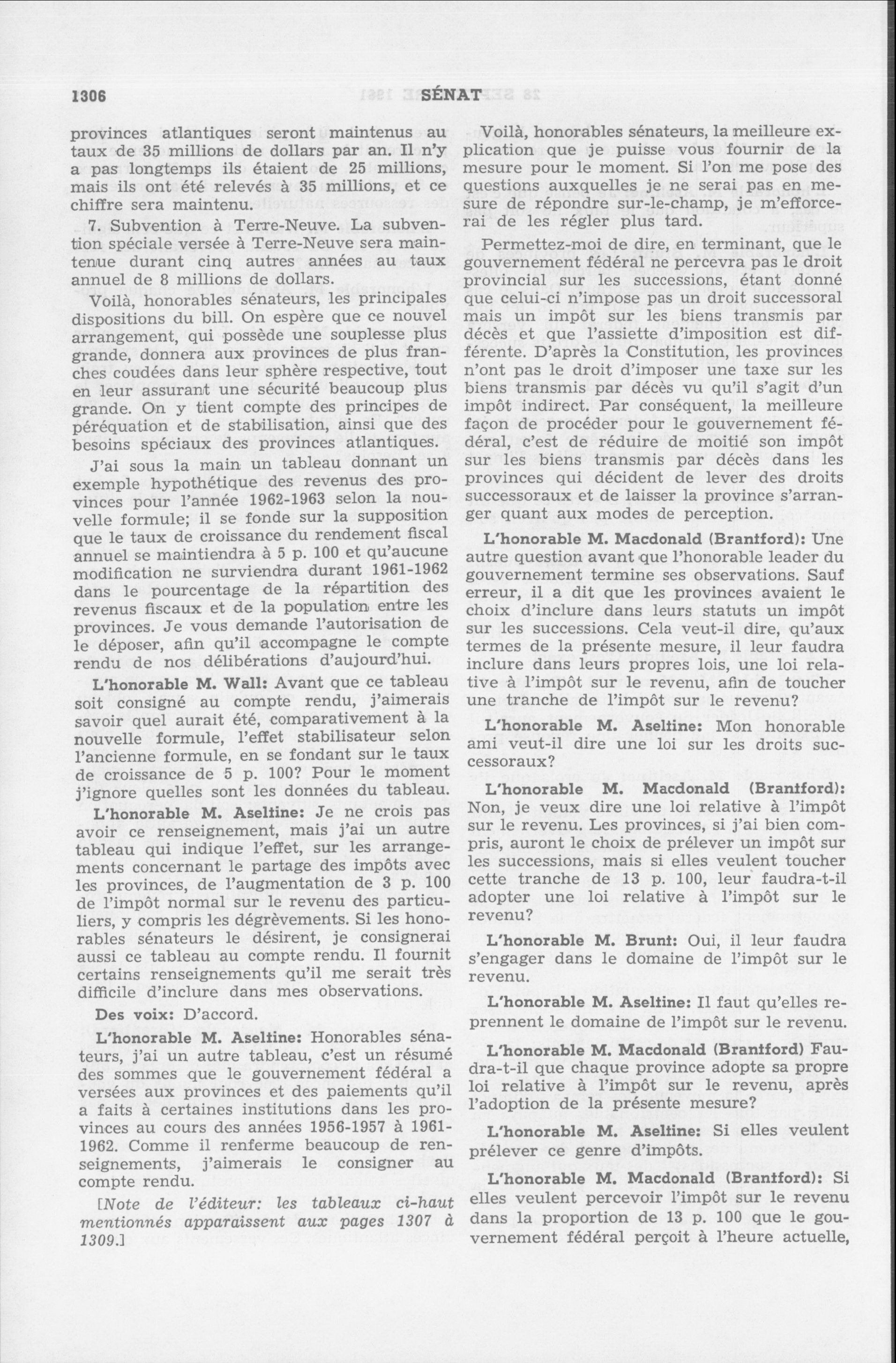 1306

SÉNAT

provinces atlantiques seront maintenus au taux de 35 millions de dollars par an. Il n'y a pas longtemps ils étaient de 25 millions, mais ils ont été relevés à 35 millions, et ce chiffre sera maintenu.

7. Subvention à Terre-Neuve. La subvention spéciale versée à Terre-Neuve sera maintenue durant cinq autres années au taux annuel de 8 millions de dollars.

Voilà, honorables sénateurs, les principales dispositions du bill. On espère que ce nouvel arrangement, qui possède une souplesse plus grande, donnera aux provinces de plus franches coudées dans leur sphère respective, tout en leur assurant une sécurité beaucoup plus grande. On y tient compte des principes de péréquation et de stabilisation, ainsi que des besoins spéciaux des provinces atlantiques.

J'ai sous la main un tableau donnant un exemple hypothétique des revenus des provinces pour l'année 1962-1963 selon la nouvelle formule; il se fonde sur la supposition que le taux de croissance du rendement fiscal annuel se maintiendra à 5 p. 100 et qu'aucune modification ne surviendra durant 1961-1962 dans le pourcentage de la répartition des revenus fiscaux et de la population entre les provinces. Je vous demande l'autorisation de le déposer, afin qu'il accompagne le compte rendu de nos délibérations d'aujourd'hui.

L'honorable M. Wall: Avant que ce tableau soit consigné au compte rendu, j'aimerais savoir quel aurait été, comparativement à la nouvelle formule, l'effet stabilisateur selon l'ancienne formule, en se fondant sur le taux de croissance de 5 p. 100? Pour le moment j'ignore quelles sont les données du tableau.

L'honorable M. Aseltine: Je ne crois pas avoir ce renseignement, mais j'ai un autre tableau qui indique l'effet, sur les arrangements concernant le partage des impôts avec les provinces, de l'augmentation de 3 p. 100 de l'impôt normal sur le revenu des particuliers, y compris les dégrèvements. Si les honorables sénateurs le désirent, je consignerai aussi ce tableau au compte rendu. Il fournit certains renseignements qu'il me serait très difficile d'inclure dans mes observations.

Des voix: D'accord.

L'honorable M. Aseltine: Honorables sénateurs, j'ai un autre tableau, c'est un résumé des sommes que le gouvernement fédéral a versées aux provinces et des paiements qu'il a faits à certaines institutions dans les provinces au cours des années 1956-1957 à 1961-1962. Comme il renferme beaucoup de renseignements, j'aimerais le consigner au compte rendu.

[Note de l'éditeur: les tableaux ci-haut mentionnés apparaissent aux pages 1307 à 1309.]

Voilà, honorables sénateurs, la meilleure explication que je puisse vous fournir de la mesure pour le moment. Si l'on me pose des questions auxquelles je ne serai pas en mesure de répondre sur-le-champ, je m'efforcerai de les régler plus tard.

Permettez-moi de dire, en terminant, que le gouvernement fédéral ne percevra pas le droit provincial sur les successions, étant donné que celui-ci n'impose pas un droit successoral mais un impôt sur les biens transmis par décès et que l'assiette d'imposition est différente. D'après la Constitution, les provinces n'ont pas le droit d'imposer une taxe sur les biens transmis par décès vu qu'il s'agit d'un impôt indirect. Par conséquent, la meilleure façon de procéder pour le gouvernement fédéral, c'est de réduire de moitié son impôt sur les biens transmis par décès dans les provinces qui décident de lever des droits successoraux et de laisser la province s'arranger quant aux modes de perception.

L'honorable M. Macdonald (Brantford): Une autre question avant que l'honorable leader du gouvernement termine ses observations. Sauf erreur, il a dit que les provinces avaient le choix d'inclure dans leurs statuts un impôt sur les successions. Cela veut-il dire, qu'aux termes de la présente mesure, il leur faudra inclure dans leurs propres lois, une loi relative à l'impôt sur le revenu, afin de toucher une tranche de l'impôt sur le revenu?

L'honorable M. Aseltine: Mon honorable ami veut-il dire une loi sur les droits successoraux?

L'honorable M. Macdonald (Brantford): Non, je veux dire une loi relative à l'impôt sur le revenu. Les provinces, si j'ai bien compris, auront le choix de prélever un impôt sur les successions, mais si elles veulent toucher cette tranche de 13 p. 100, leur faudra-t-il adopter une loi relative à l'impôt sur le revenu?

L'honorable M. Brunt: Oui, il leur faudra s'engager dans le domaine de l'impôt sur le revenu.

L'honorable M. Aseltine: Il faut qu'elles reprennent le domaine de l'impôt sur le revenu.

L'honorable M. Macdonald (Brantford) Faudra-t-il que chaque province adopte sa propre loi relative à l'impôt sur le revenu, après l'adoption de la présente mesure?

L'honorable M. Aseltine: Si elles veulent prélever ce genre d'impôts.

L'honorable M. Macdonald (Brantford): Si elles veulent percevoir l'impôt sur le revenu dans la proportion de 13 p. 100 que le gouvernement fédéral perçoit à l'heure actuelle,